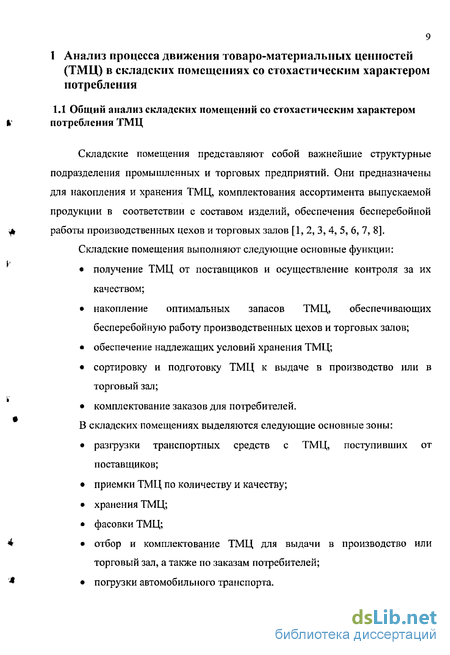 9

1 Анализ процесса движения товаро-материальных ценностей (ТМЦ) в складских помещениях со стохастическим характером потребления

1.1 Общий анализ складских помещений со стохастическим характером потребления ТМЦ

Складские помещения представляют собой важнейшие структурные подразделения промышленных и торговых предприятий. Они предназначены для накопления и хранения ТМЦ, комплектования ассортимента выпускаемой продукции в соответствии с составом изделий, обеспечения бесперебойной работы производственных цехов и торговых залов [1, 2, 3, 4, 5, 6, 7, 8].

Складские помещения выполняют следующие основные функции:

• получение ТМЦ от поставщиков и осуществление контроля за их качеством;

• накопление оптимальных запасов ТМЦ, обеспечивающих бесперебойную работу производственных цехов и торговых залов;

• обеспечение надлежащих условий хранения ТМЦ;

• сортировку и подготовку ТМЦ к выдаче в производство или в торговый зал;

• комплектование заказов для потребителей.

В складских помещениях выделяются следующие основные зоны:

• разгрузки транспортных средств с ТМЦ, поступивших от поставщиков;

• приемки ТМЦ по количеству и качеству;

• хранения ТМЦ;

• фасовки ТМЦ;

• отбор и комплектование ТМЦ для выдачи в производство или торговый зал, а также по заказам потребителей;

• погрузки автомобильного транспорта.

dsLib.net
библиотека диссертаций